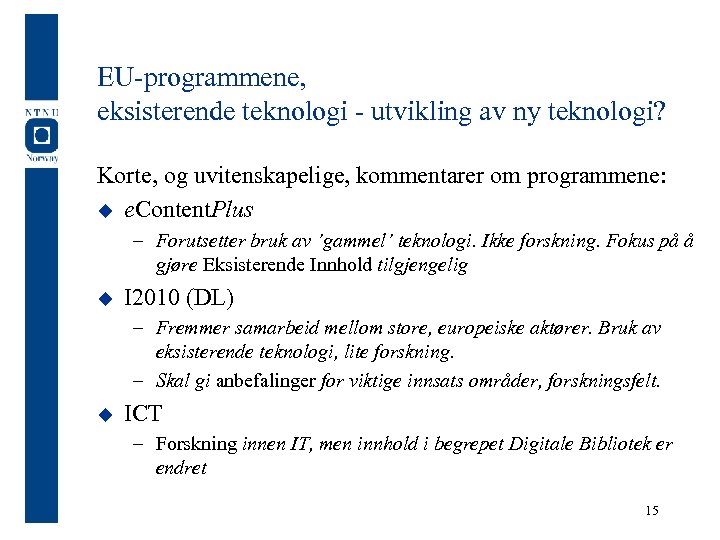 NTNU
Norway

EU-programmene,
eksisterende teknologi - utvikling av ny teknologi?

Korte, og uvitenskapelige, kommentarer om programmene:

◆ eContentPlus
– Forutsetter bruk av 'gammel' teknologi. Ikke forskning. Fokus på å gjøre Eksisterende Innhold tilgjengelig

◆ I2010 (DL)
– Fremmer samarbeid mellom store, europeiske aktører. Bruk av eksisterende teknologi, lite forskning.
– Skal gi anbefalinger for viktige innsats områder, forskningsfelt.

◆ ICT
– Forskning innen IT, men innhold i begrepet Digitale Bibliotek er endret

15